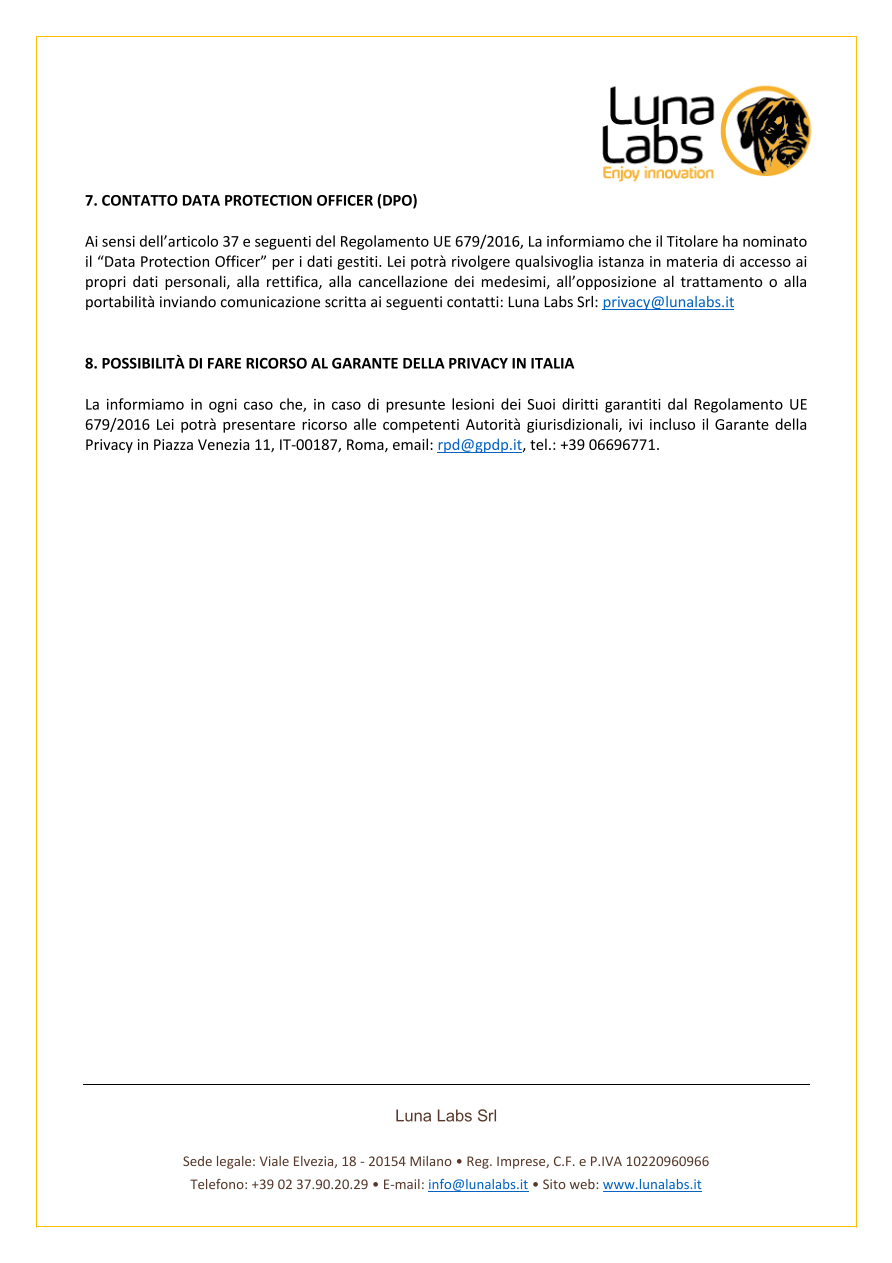 Luna Labs
Enjoy innovation

7. CONTATTO DATA PROTECTION OFFICER (DPO)

Ai sensi dell'articolo 37 e seguenti del Regolamento UE 679/2016, La informiamo che il Titolare ha nominato il "Data Protection Officer" per i dati gestiti. Lei potrà rivolgere qualsivoglia istanza in materia di accesso ai propri dati personali, alla rettifica, alla cancellazione dei medesimi, all'opposizione al trattamento o alla portabilità inviando comunicazione scritta ai seguenti contatti: Luna Labs Srl: privacy@lunalabs.it

8. POSSIBILITÀ DI FARE RICORSO AL GARANTE DELLA PRIVACY IN ITALIA

La informiamo in ogni caso che, in caso di presunte lesioni dei Suoi diritti garantiti dal Regolamento UE 679/2016 Lei potrà presentare ricorso alle competenti Autorità giurisdizionali, ivi incluso il Garante della Privacy in Piazza Venezia 11, IT-00187, Roma, email: rpd@gpdp.it, tel.: +39 06696771.

Luna Labs Srl

Sede legale: Viale Elvezia, 18 - 20154 Milano • Reg. Imprese, C.F. e P.IVA 10220960966
Telefono: +39 02 37.90.20.29 • E-mail: info@lunalabs.it • Sito web: www.lunalabs.it